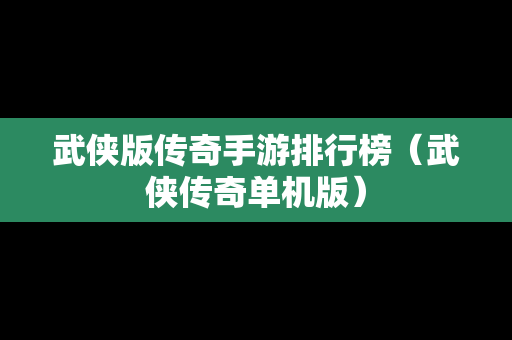 武侠版传奇手游排行榜（武侠传奇单机版）